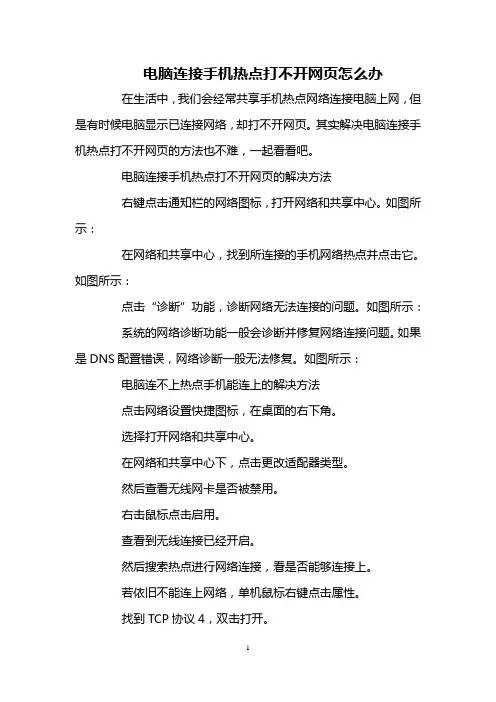 电脑连接手机热点打不开网页怎么办

在生活中，我们会经常共享手机热点网络连接电脑上网，但是有时候电脑显示已连接网络，却打不开网页。其实解决电脑连接手机热点打不开网页的方法也不难，一起看看吧。

电脑连接手机热点打不开网页的解决方法

右键点击通知栏的网络图标，打开网络和共享中心。如图所示：

在网络和共享中心，找到所连接的手机网络热点并点击它。如图所示：

点击“诊断”功能，诊断网络无法连接的问题。如图所示：

系统的网络诊断功能一般会诊断并修复网络连接问题。如果是 DNS 配置错误，网络诊断一般无法修复。如图所示：

电脑连不上热点手机能连上的解决方法

点击网络设置快捷图标，在桌面的右下角。

选择打开网络和共享中心。

在网络和共享中心下，点击更改适配器类型。

然后查看无线网卡是否被禁用。

右击鼠标点击启用。

查看到无线连接已经开启。

然后搜索热点进行网络连接，看是否能够连接上。

若依旧不能连上网络，单机鼠标右键点击属性。

找到 TCP 协议 4，双击打开。

1